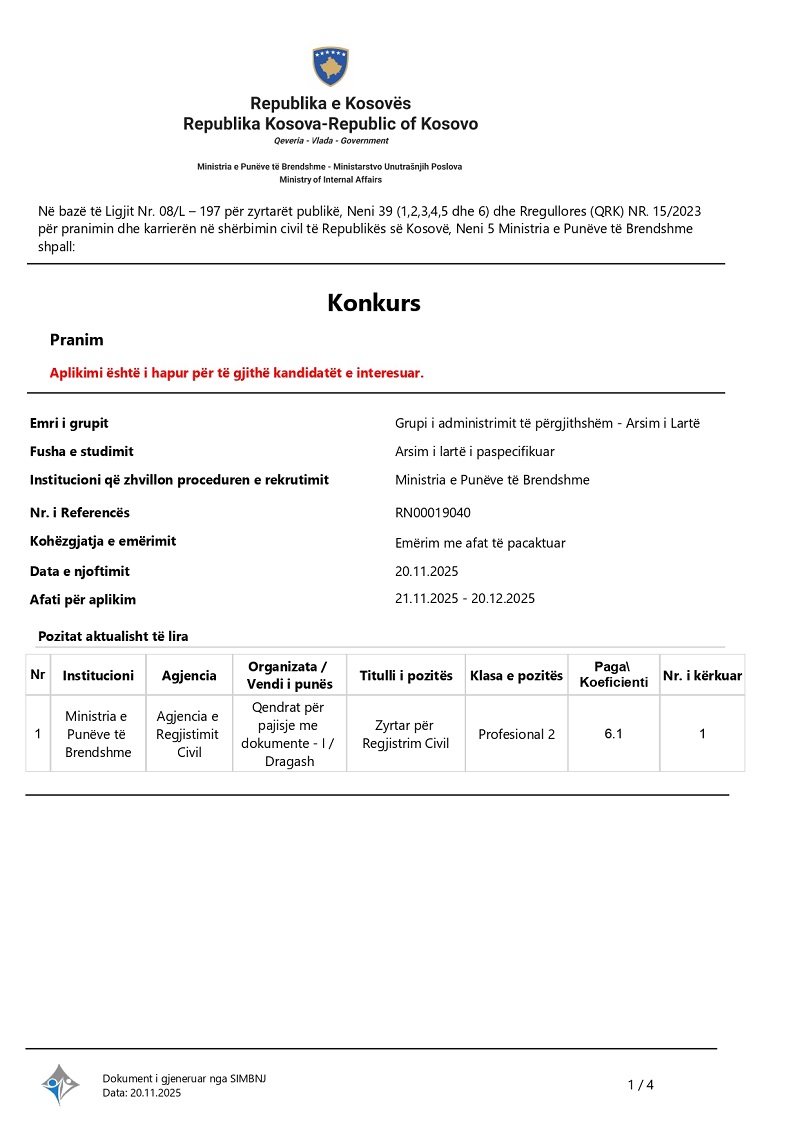 Republika e Kosovës
Republika Kosova-Republic of Kosovo
Qeveria - Vlada - Government

Ministria e Punëve të Brendshme - Ministarstvo Unutrašnjih Poslova
Ministry of Internal Affairs

Në bazë të Ligjit Nr. 08/L – 197 për zyrtarët publikë, Neni 39 (1,2,3,4,5 dhe 6) dhe Rregullores (QRK) NR. 15/2023 për pranimin dhe karrierën në shërbimin civil të Republikës së Kosovë, Neni 5 Ministria e Punëve të Brendshme shpall:

Konkurs

Pranim

Aplikimi është i hapur për të gjithë kandidatët e interesuar.

Emri i grupit
Grupi i administrimit të përgjithshëm - Arsim i Lartë

Fusha e studimit
Arsim i lartë i paspecifikuar

Institucioni që zhvillon proceduren e rekrutimit
Ministria e Punëve të Brendshme

Nr. i Referencës
RN00019040

Kohëzgjatja e emërimit
Emërim me afat të pacaktuar

Data e njoftimit
20.11.2025

Afati për aplikim
21.11.2025 - 20.12.2025

Pozitat aktualisht të lira

| Nr | Institucioni | Agjencia | Organizata / Vendi i punës | Titulli i pozitës | Klasa e pozitës | Paga\ Koeficienti | Nr. i kërkuar |
|---|---|---|---|---|---|---|---|
| 1 | Ministria e Punëve të Brendshme | Agjencia e Regjistimit Civil | Qendrat për pajisje me dokumente - I / Dragash | Zyrtar për Regjistrim Civil | Profesional 2 | 6.1 | 1 |

Dokument i gjeneruar nga SIMBNJ
Data: 20.11.2025

1 / 4